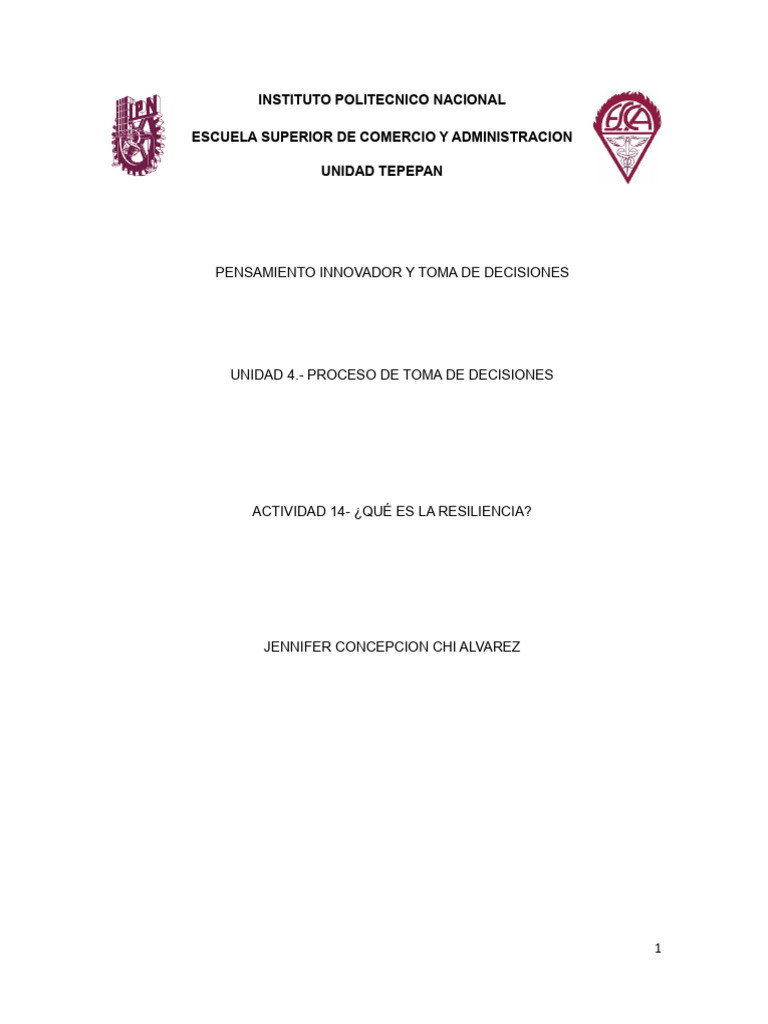 IPN

INSTITUTO POLITECNICO NACIONAL

ESCUELA SUPERIOR DE COMERCIO Y ADMINISTRACION

UNIDAD TEPEPAN

ESCA

PENSAMIENTO INNOVADOR Y TOMA DE DECISIONES

UNIDAD 4.- PROCESO DE TOMA DE DECISIONES

ACTIVIDAD 14- ¿QUÉ ES LA RESILIENCIA?

JENNIFER CONCEPCION CHI ALVAREZ

1